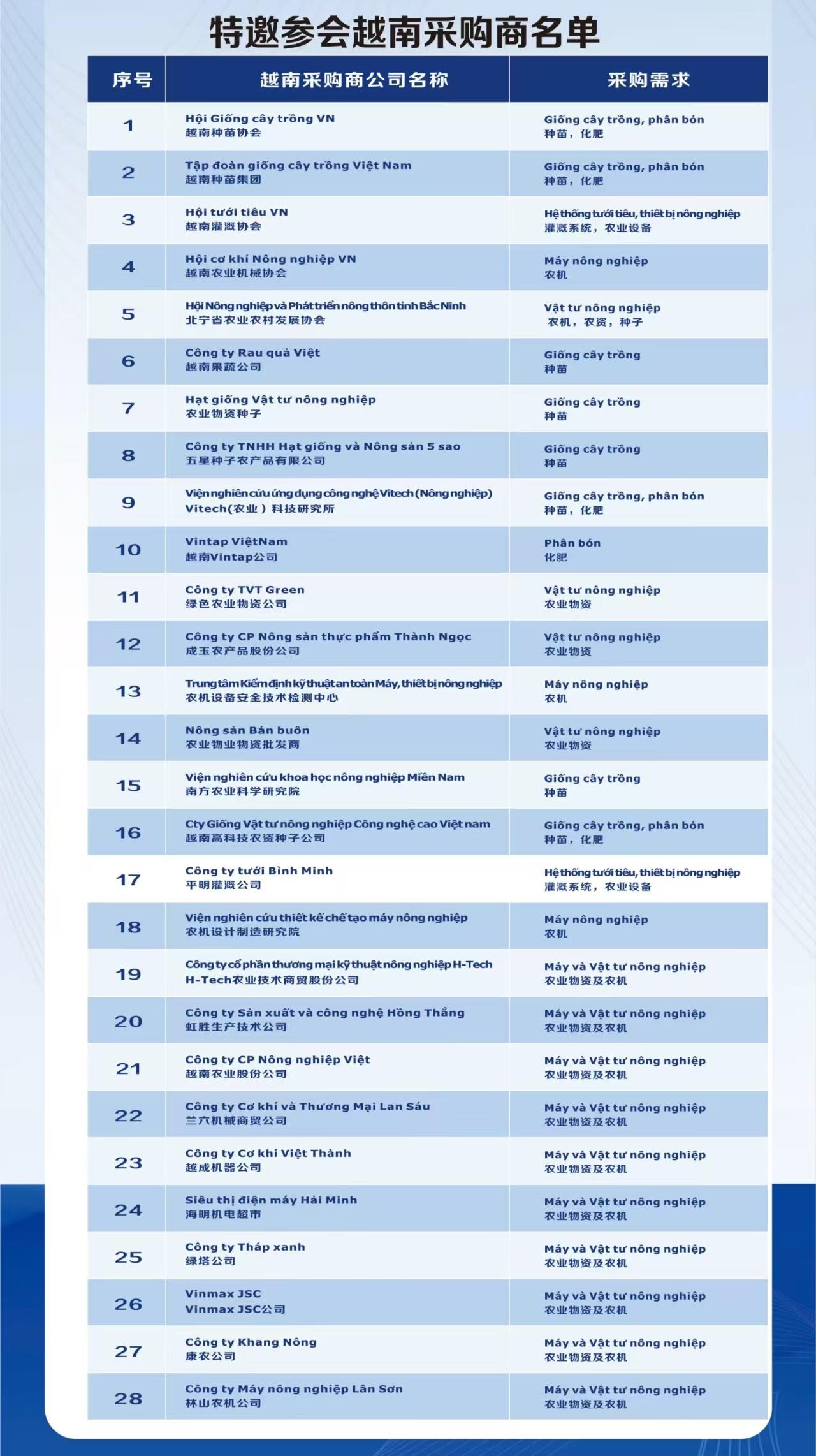 特邀参会越南采购商名单

| 序号 | 越南采购商公司名称 | 采购需求 |
|---|---|---|
| 1 | Hội Giống cây trồng VN 越南种苗协会 | Giống cây trồng, phân bón 种苗，化肥 |
| 2 | Tập đoàn giống cây trồng Việt Nam 越南种苗集团 | Giống cây trồng, phân bón 种苗，化肥 |
| 3 | Hội tưới tiêu VN 越南灌溉协会 | Hệ thống tưới tiêu, thiết bị nông nghiệp 灌溉系统，农业设备 |
| 4 | Hội cơ khí Nông nghiệp VN 越南农业机械协会 | Máy nông nghiệp 农机 |
| 5 | Hội Nông nghiệp và Phát triển nông thôn tỉnh Bắc Ninh 北宁省农业农村发展协会 | Vật tư nông nghiệp 农机，农资，种子 |
| 6 | Công ty Rau quả Việt 越南果蔬公司 | Giống cây trồng 种苗 |
| 7 | Hạt giống Vật tư nông nghiệp 农业物资种子 | Giống cây trồng 种苗 |
| 8 | Công ty TNHH Hạt giống và Nông sản 5 sao 五星种子农产品有限公司 | Giống cây trồng 种苗 |
| 9 | Viện nghiên cứu ứng dụng công nghệ Vitech (Nông nghiệp) Vitech(农业）科技研究所 | Giống cây trồng, phân bón 种苗，化肥 |
| 10 | Vintap ViệtNam 越南Vintap公司 | Phân bón 化肥 |
| 11 | Công ty TVT Green 绿色农业物资公司 | Vật tư nông nghiệp 农业物资 |
| 12 | Công ty CP Nông sản thực phẩm Thành Ngọc 成玉农产品股份公司 | Vật tư nông nghiệp 农业物资 |
| 13 | Trung tâm Kiểm định kỹ thuật an toàn Máy, thiết bị nông nghiệp 农机设备安全技术检测中心 | Máy nông nghiệp 农机 |
| 14 | Nông sản Bán buôn 农业物业物资批发商 | Vật tư nông nghiệp 农业物资 |
| 15 | Viện nghiên cứu khoa học nông nghiệp Miền Nam 南方农业科学研究院 | Giống cây trồng 种苗 |
| 16 | Cty Giống Vật tư nông nghiệp Công nghệ cao Việt nam 越南高科技农资种子公司 | Giống cây trồng, phân bón 种苗，化肥 |
| 17 | Công ty tưới Bình Minh 平明灌溉公司 | Hệ thống tưới tiêu, thiết bị nông nghiệp 灌溉系统，农业设备 |
| 18 | Viện nghiên cứu thiết kế chế tạo máy nông nghiệp 农机设计制造研究院 | Máy nông nghiệp 农机 |
| 19 | Công ty cổ phần thương mại kỹ thuật nông nghiệp H-Tech H-Tech农业技术商贸股份公司 | Máy và Vật tư nông nghiệp 农业物资及农机 |
| 20 | Công ty Sản xuất và công nghệ Hồng Thắng 虹胜生产技术公司 | Máy và Vật tư nông nghiệp 农业物资及农机 |
| 21 | Công ty CP Nông nghiệp Việt 越南农业股份公司 | Máy và Vật tư nông nghiệp 农业物资及农机 |
| 22 | Công ty Cơ khí và Thương Mại Lan Sáu 兰六机械商贸公司 | Máy và Vật tư nông nghiệp 农业物资及农机 |
| 23 | Công ty Cơ khí Việt Thành 越成机器公司 | Máy và Vật tư nông nghiệp 农业物资及农机 |
| 24 | Siêu thị điện máy Hải Minh 海明机电超市 | Máy và Vật tư nông nghiệp 农业物资及农机 |
| 25 | Công ty Tháp xanh 绿塔公司 | Máy và Vật tư nông nghiệp 农业物资及农机 |
| 26 | Vinmax JSC Vinmax JSC公司 | Máy và Vật tư nông nghiệp 农业物资及农机 |
| 27 | Công ty Khang Nông 康农公司 | Máy và Vật tư nông nghiệp 农业物资及农机 |
| 28 | Công ty Máy nông nghiệp Lân Sơn 林山农机公司 | Máy và Vật tư nông nghiệp 农业物资及农机 |